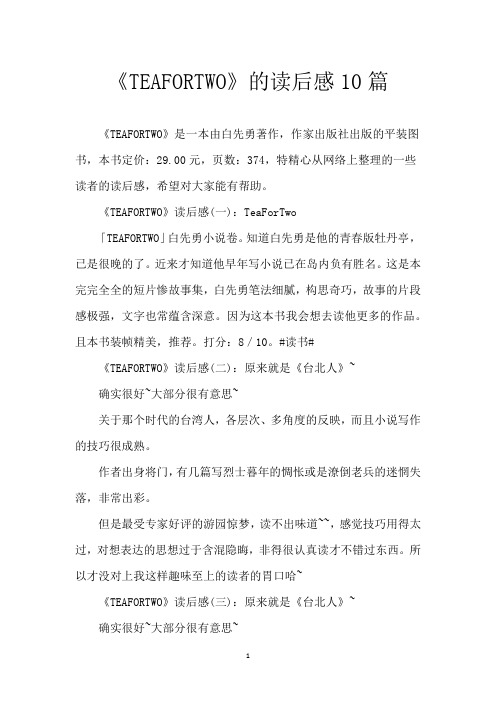 《TEAFORTWO》的读后感10篇

《TEAFORTWO》是一本由白先勇著作，作家出版社出版的平装图书，本书定价：29.00元，页数：374，特精心从网络上整理的一些读者的读后感，希望对大家能有帮助。

《TEAFORTWO》读后感(一)：TeaForTwo

「TEAFORTWO」白先勇小说卷。知道白先勇是他的青春版牡丹亭，已是很晚的了。近来才知道他早年写小说已在岛内负有胜名。这是本完完全全的短片惨故事集，白先勇笔法细腻，构思奇巧，故事的片段感极强，文字也常蕴含深意。因为这本书我会想去读他更多的作品。且本书装帧精美，推荐。打分：8／10。#读书#

《TEAFORTWO》读后感(二)：原来就是《台北人》~

确实很好~大部分很有意思~

关于那个时代的台湾人，各层次、多角度的反映，而且小说写作的技巧很成熟。

作者出身将门，有几篇写烈士暮年的惆怅或是潦倒老兵的迷惘失落，非常出彩。

但是最受专家好评的游园惊梦，读不出味道~~，感觉技巧用得太过，对想表达的思想过于含混隐晦，非得很认真读才不错过东西。所以才没对上我这样趣味至上的读者的胃口哈~

《TEAFORTWO》读后感(三)：原来就是《台北人》~

确实很好~大部分很有意思~

1